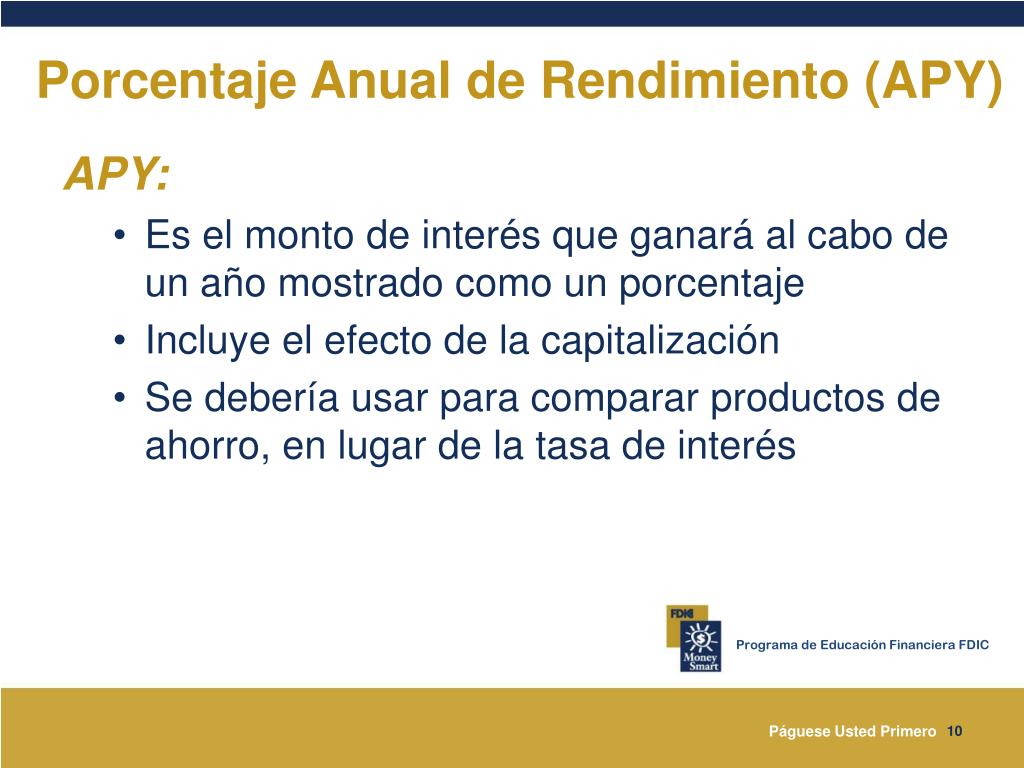 Porcentaje Anual de Rendimiento (APY)

APY:

• Es el monto de interés que ganará al cabo de un año mostrado como un porcentaje
• Incluye el efecto de la capitalización
• Se debería usar para comparar productos de ahorro, en lugar de la tasa de interés

FDIC
Money Smart
Programa de Educación Financiera FDIC

Páguese Usted Primero 10